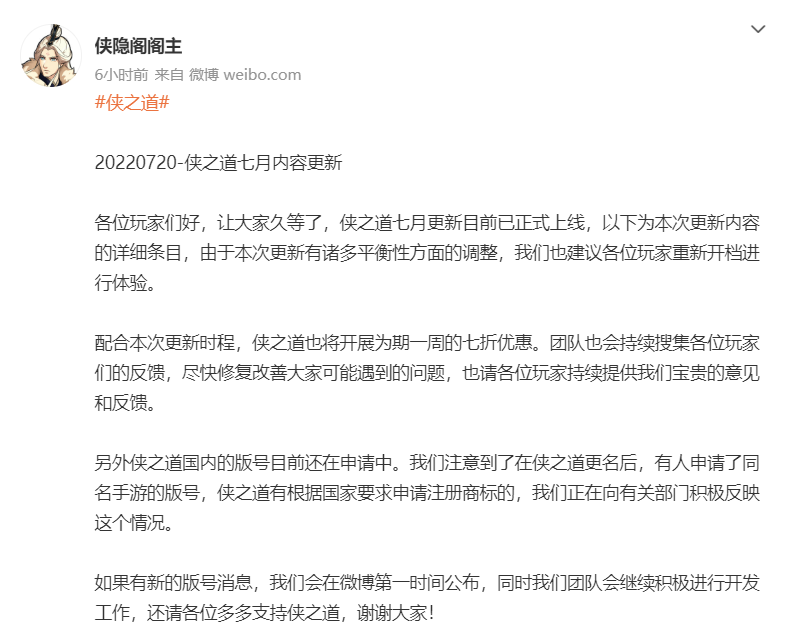 侠隐阁阁主

6小时前 来自 微博 weibo.com

#侠之道#

20220720-侠之道七月内容更新

各位玩家们好，让大家久等了，侠之道七月更新目前已正式上线，以下为本次更新内容的详细条目，由于本次更新有诸多平衡性方面的调整，我们也建议各位玩家重新开档进行体验。

配合本次更新时程，侠之道也将开展为期一周的七折优惠。团队也会持续搜集各位玩家们的反馈，尽快修复改善大家可能遇到的问题，也请各位玩家持续提供我们宝贵的意见和反馈。

另外侠之道国内的版号目前还在申请中。我们注意到了在侠之道更名后，有人申请了同名手游的版号，侠之道有根据国家要求申请注册商标的，我们正在向有关部门积极反映这个情况。

如果有新的版号消息，我们会在微博第一时间公布，同时我们团队会继续积极进行开发工作，还请各位多多支持侠之道，谢谢大家！